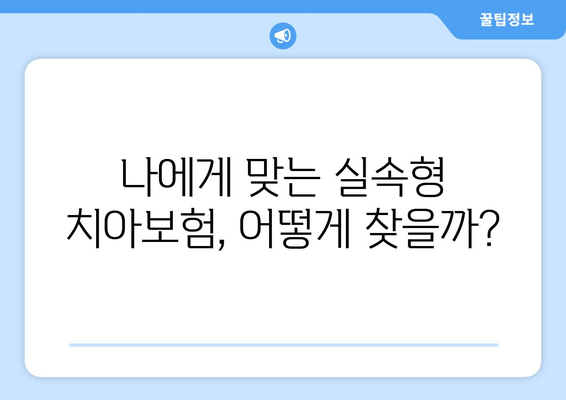 꿀팁정보

나에게 맞는 실속형 치아보험, 어떻게 찾을까?